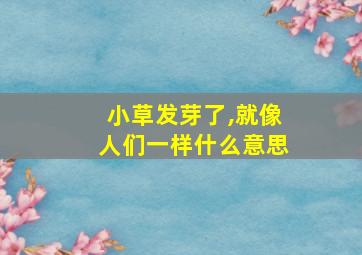 小草发芽了,就像人们一样什么意思